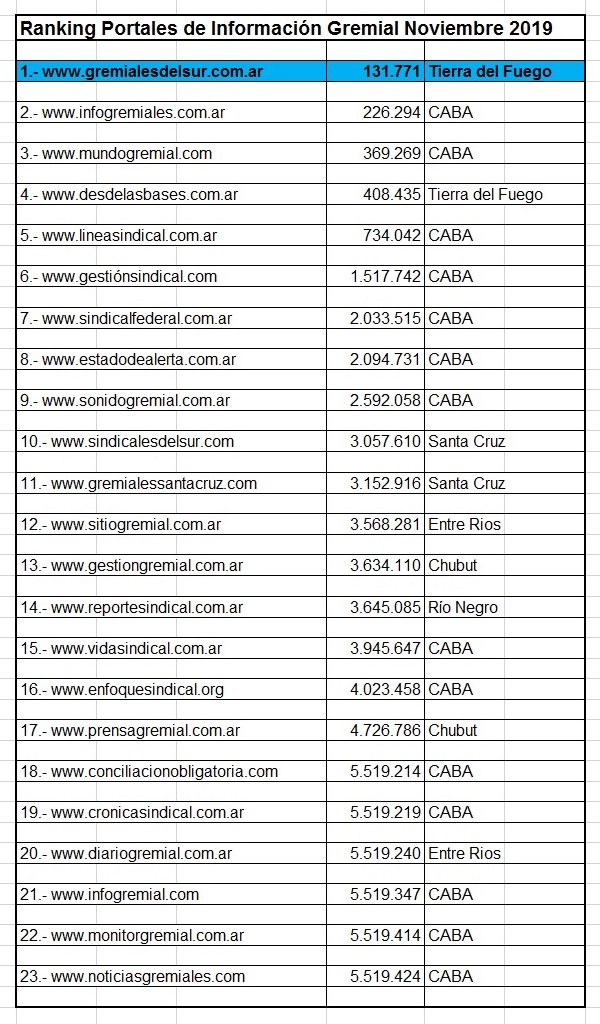 Ranking Portales de Información Gremial Noviembre 2019

| | | |
|---|---|---|
| 1.- www.gremialesdelsur.com.ar | 131.771 | Tierra del Fuego |
| 2.- www.infogremiales.com.ar | 226.294 | CABA |
| 3.- www.mundogremial.com | 369.269 | CABA |
| 4.- www.desdelasbases.com.ar | 408.435 | Tierra del Fuego |
| 5.- www.lineasindical.com.ar | 734.042 | CABA |
| 6.- www.gestiónsindical.com | 1.517.742 | CABA |
| 7.- www.sindicalfederal.com.ar | 2.033.515 | CABA |
| 8.- www.estadodealerta.com.ar | 2.094.731 | CABA |
| 9.- www.sonidogremial.com.ar | 2.592.058 | CABA |
| 10.- www.sindicalesdelsur.com | 3.057.610 | Santa Cruz |
| 11.- www.gremialessantacruz.com | 3.152.916 | Santa Cruz |
| 12.- www.sitiogremial.com.ar | 3.568.281 | Entre Rios |
| 13.- www.gestiongremial.com.ar | 3.634.110 | Chubut |
| 14.- www.reportesindical.com.ar | 3.645.085 | Río Negro |
| 15.- www.vidasindical.com.ar | 3.945.647 | CABA |
| 16.- www.enfoquesindical.org | 4.023.458 | CABA |
| 17.- www.prensagremial.com.ar | 4.726.786 | Chubut |
| 18.- www.conciliacionobligatoria.com | 5.519.214 | CABA |
| 19.- www.cronicasindical.com.ar | 5.519.219 | CABA |
| 20.- www.diariogremial.com.ar | 5.519.240 | Entre Rios |
| 21.- www.infogremial.com | 5.519.347 | CABA |
| 22.- www.monitorgremial.com.ar | 5.519.414 | CABA |
| 23.- www.noticiasgremiales.com | 5.519.424 | CABA |